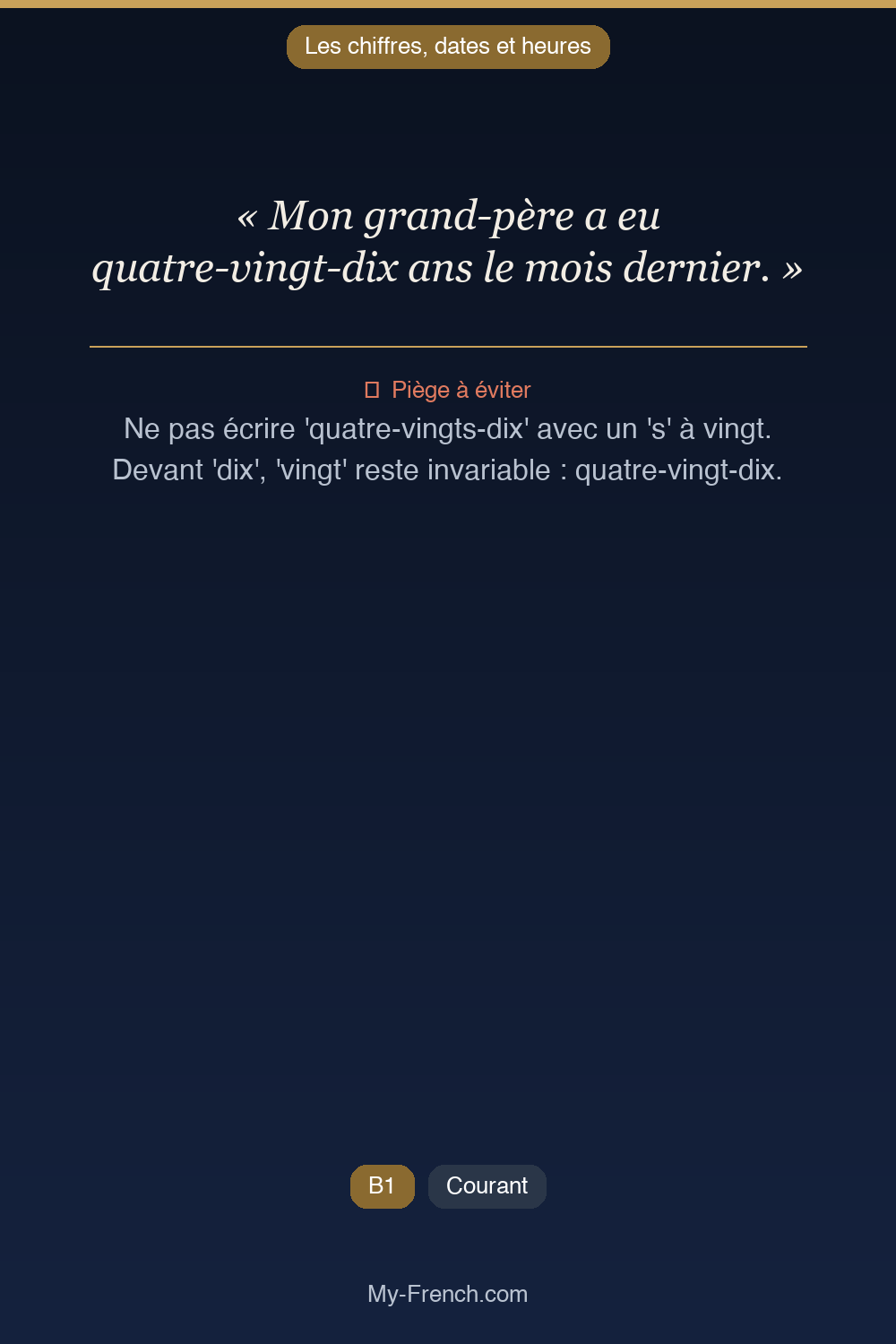 Les chiffres, dates et heures

« Mon grand-père a eu quatre-vingt-dix ans le mois dernier. »

Piège à éviter

Ne pas écrire 'quatre-vingts-dix' avec un 's' à vingt. Devant 'dix', 'vingt' reste invariable : quatre-vingt-dix.

B1 Courant

My-French.com